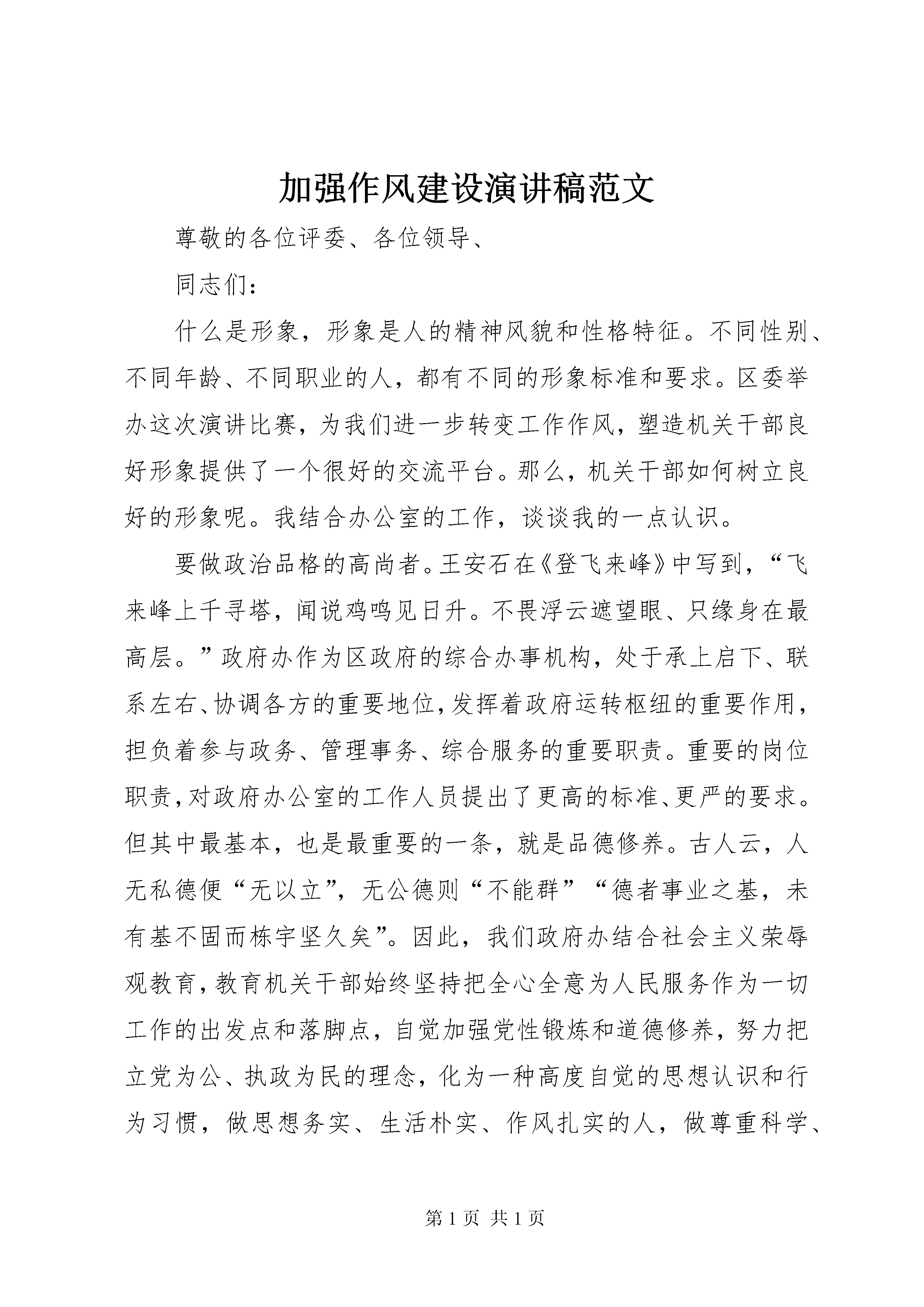 加强作风建设演讲稿范文

尊敬的各位评委、各位领导、

同志们：

什么是形象，形象是人的精神风貌和性格特征。不同性别、不同年龄、不同职业的人，都有不同的形象标准和要求。区委举办这次演讲比赛，为我们进一步转变工作作风，塑造机关干部良好形象提供了一个很好的交流平台。那么，机关干部如何树立良好的形象呢。我结合办公室的工作，谈谈我的一点认识。

要做政治品格的高尚者。王安石在《登飞来峰》中写到，“飞来峰上千寻塔，闻说鸡鸣见日升。不畏浮云遮望眼、只缘身在最高层。”政府办作为区政府的综合办事机构，处于承上启下、联系左右、协调各方的重要地位，发挥着政府运转枢纽的重要作用，担负着参与政务、管理事务、综合服务的重要职责。重要的岗位职责，对政府办公室的工作人员提出了更高的标准、更严的要求。但其中最基本，也是最重要的一条，就是品德修养。古人云，人无私德便“无以立”，无公德则“不能群”“德者事业之基，未有基不固而栋宇坚久矣”。因此，我们政府办结合社会主义荣辱观教育，教育机关干部始终坚持把全心全意为人民服务作为一切工作的出发点和落脚点，自觉加强党性锻炼和道德修养，努力把立党为公、执政为民的理念，化为一种高度自觉的思想认识和行为习惯，做思想务实、生活朴实、作风扎实的人，做尊重科学、

第 1 页 共 1 页